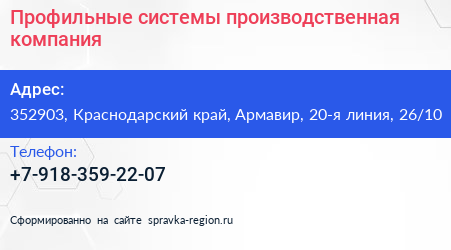 Профильные системы производственная компания

Адрес:
352903, Краснодарский край, Армавир, 20-я линия, 26/10

Телефон:
+7-918-359-22-07

Сформированно на сайте spravka-region.ru